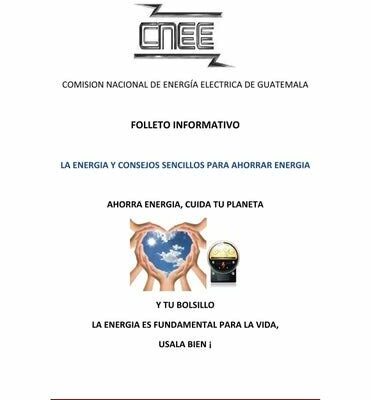 CNEE

COMISION NACIONAL DE ENERGÍA ELECTRICA DE GUATEMALA

FOLLETO INFORMATIVO

LA ENERGIA Y CONSEJOS SENCILLOS PARA AHORRAR ENERGIA

AHORRA ENERGIA, CUIDA TU PLANETA

Y TU BOLSILLO

LA ENERGIA ES FUNDAMENTAL PARA LA VIDA,

USALA BIEN ¡